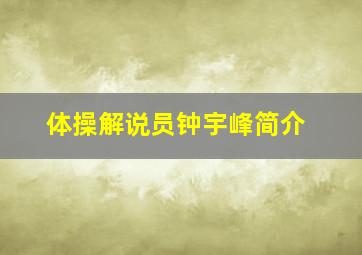 体操解说员钟宇峰简介